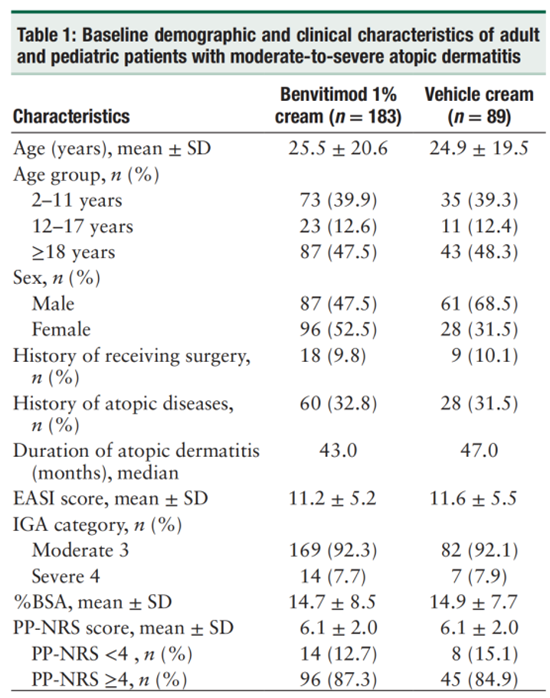 Table 1: Baseline demographic and clinical characteristics of adult and pediatric patients with moderate-to-severe atopic dermatitis

| Characteristics | Benvitimod 1% cream ($n = 183$) | Vehicle cream ($n = 89$) |
|---|---|---|
| Age (years), mean ± SD | 25.5 ± 20.6 | 24.9 ± 19.5 |
| Age group, $n$ (%) | | |
| 2–11 years | 73 (39.9) | 35 (39.3) |
| 12–17 years | 23 (12.6) | 11 (12.4) |
| ≥18 years | 87 (47.5) | 43 (48.3) |
| Sex, $n$ (%) | | |
| Male | 87 (47.5) | 61 (68.5) |
| Female | 96 (52.5) | 28 (31.5) |
| History of receiving surgery, $n$ (%) | 18 (9.8) | 9 (10.1) |
| History of atopic diseases, $n$ (%) | 60 (32.8) | 28 (31.5) |
| Duration of atopic dermatitis (months), median | 43.0 | 47.0 |
| EASI score, mean ± SD | 11.2 ± 5.2 | 11.6 ± 5.5 |
| IGA category, $n$ (%) | | |
| Moderate 3 | 169 (92.3) | 82 (92.1) |
| Severe 4 | 14 (7.7) | 7 (7.9) |
| %BSA, mean ± SD | 14.7 ± 8.5 | 14.9 ± 7.7 |
| PP-NRS score, mean ± SD | 6.1 ± 2.0 | 6.1 ± 2.0 |
| PP-NRS <4 , $n$ (%) | 14 (12.7) | 8 (15.1) |
| PP-NRS ≥4, $n$ (%) | 96 (87.3) | 45 (84.9) |